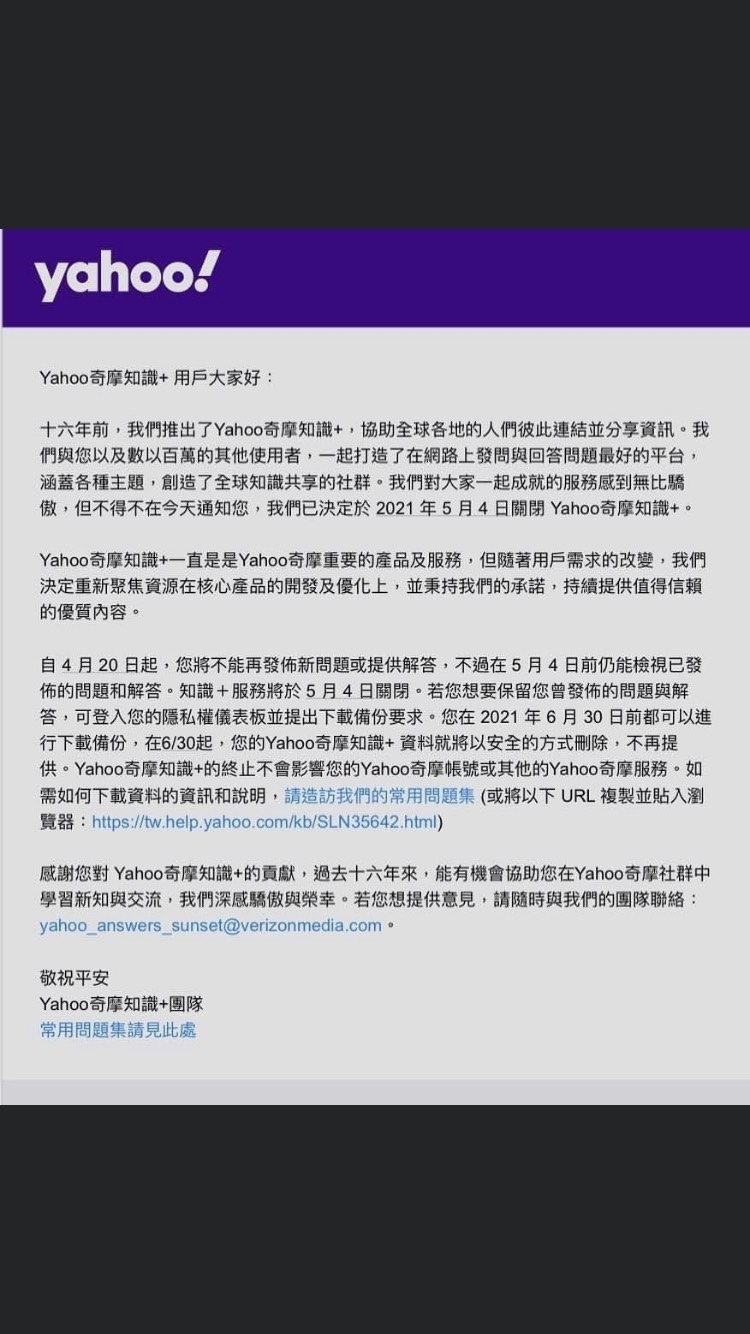 yahoo!

Yahoo奇摩知識+ 用戶大家好：

十六年前，我們推出了Yahoo奇摩知識+，協助全球各地的人們彼此連結並分享資訊。我們與您以及數以百萬的其他使用者，一起打造了在網路上發問與回答問題最好的平台，涵蓋各種主題，創造了全球知識共享的社群。我們對大家一起成就的服務感到無比驕傲，但不得不在今天通知您，我們已決定於 2021 年 5 月 4 日關閉 Yahoo奇摩知識+。

Yahoo奇摩知識+一直是是Yahoo奇摩重要的產品及服務，但隨著用戶需求的改變，我們決定重新聚焦資源在核心產品的開發及優化上，並秉持我們的承諾，持續提供值得信賴的優質內容。

自 4 月 20 日起，您將不能再發佈新問題或提供解答，不過在 5 月 4 日前仍能檢視已發佈的問題和解答。知識＋服務將於 5 月 4 日關閉。若您想要保留您曾發佈的問題與解答，可登入您的隱私權儀表板並提出下載備份要求。您在 2021 年 6 月 30 日前都可以進行下載備份，在6/30起，您的Yahoo奇摩知識+ 資料就將以安全的方式刪除，不再提供。Yahoo奇摩知識+的終止不會影響您的Yahoo奇摩帳號或其他的Yahoo奇摩服務。如需如何下載資料的資訊和說明，請造訪我們的常用問題集 (或將以下 URL 複製並貼入瀏覽器：https://tw.help.yahoo.com/kb/SLN35642.html)

感謝您對 Yahoo奇摩知識+的貢獻，過去十六年來，能有機會協助您在Yahoo奇摩社群中學習新知與交流，我們深感驕傲與榮幸。若您想提供意見，請隨時與我們的團隊聯絡：yahoo_answers_sunset@verizonmedia.com。

敬祝平安
Yahoo奇摩知識+團隊
常用問題集請見此處